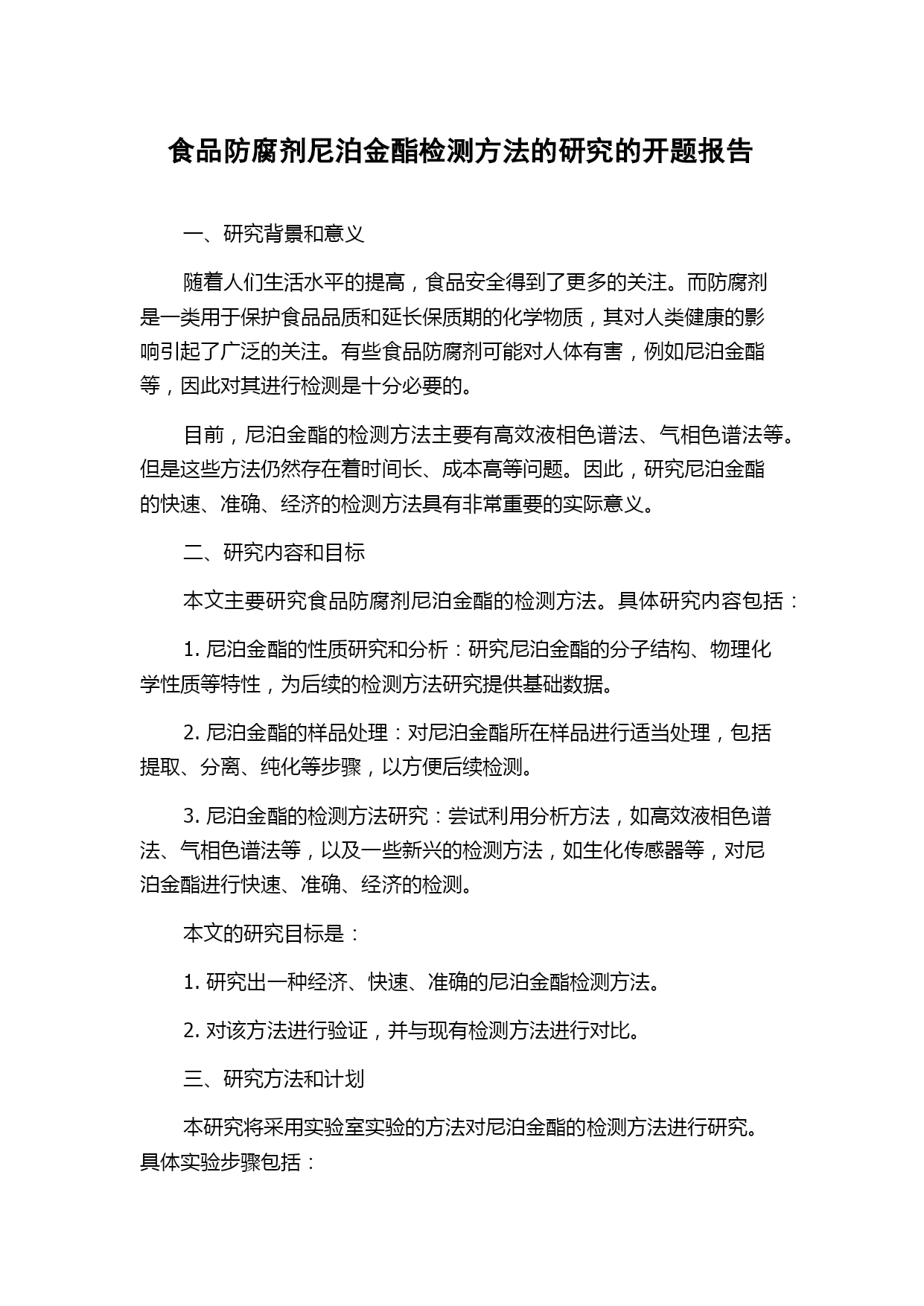 食品防腐剂尼泊金酯检测方法的研究的开题报告

一、研究背景和意义

随着人们生活水平的提高，食品安全得到了更多的关注。而防腐剂是一类用于保护食品品质和延长保质期的化学物质，其对人类健康的影响引起了广泛的关注。有些食品防腐剂可能对人体有害，例如尼泊金酯等，因此对其进行检测是十分必要的。

目前，尼泊金酯的检测方法主要有高效液相色谱法、气相色谱法等。但是这些方法仍然存在着时间长、成本高等问题。因此，研究尼泊金酯的快速、准确、经济的检测方法具有非常重要的实际意义。

二、研究内容和目标

本文主要研究食品防腐剂尼泊金酯的检测方法。具体研究内容包括：

1. 尼泊金酯的性质研究和分析：研究尼泊金酯的分子结构、物理化学性质等特性，为后续的检测方法研究提供基础数据。

2. 尼泊金酯的样品处理：对尼泊金酯所在样品进行适当处理，包括提取、分离、纯化等步骤，以方便后续检测。

3. 尼泊金酯的检测方法研究：尝试利用分析方法，如高效液相色谱法、气相色谱法等，以及一些新兴的检测方法，如生化传感器等，对尼泊金酯进行快速、准确、经济的检测。

本文的研究目标是：

1. 研究出一种经济、快速、准确的尼泊金酯检测方法。

2. 对该方法进行验证，并与现有检测方法进行对比。

三、研究方法和计划

本研究将采用实验室实验的方法对尼泊金酯的检测方法进行研究。具体实验步骤包括：